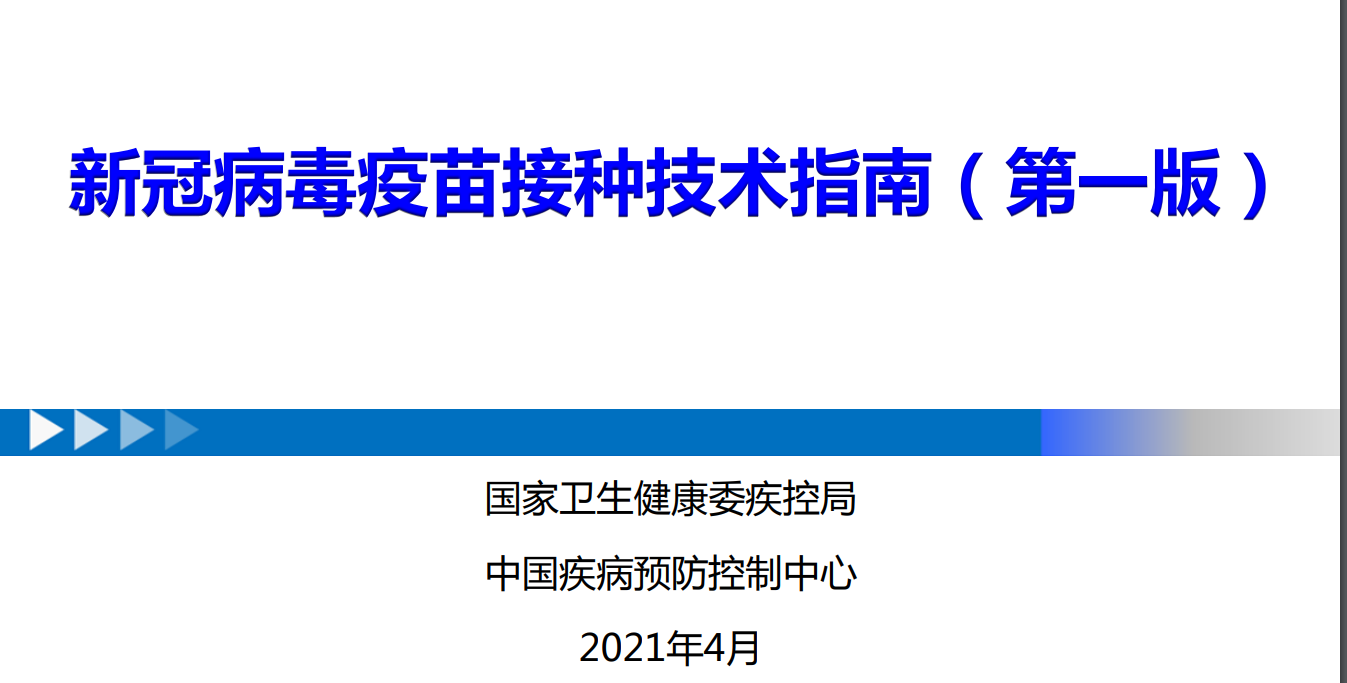 新冠病毒疫苗接种技术指南（第一版）

国家卫生健康委疾控局

中国疾病预防控制中心

2021年4月